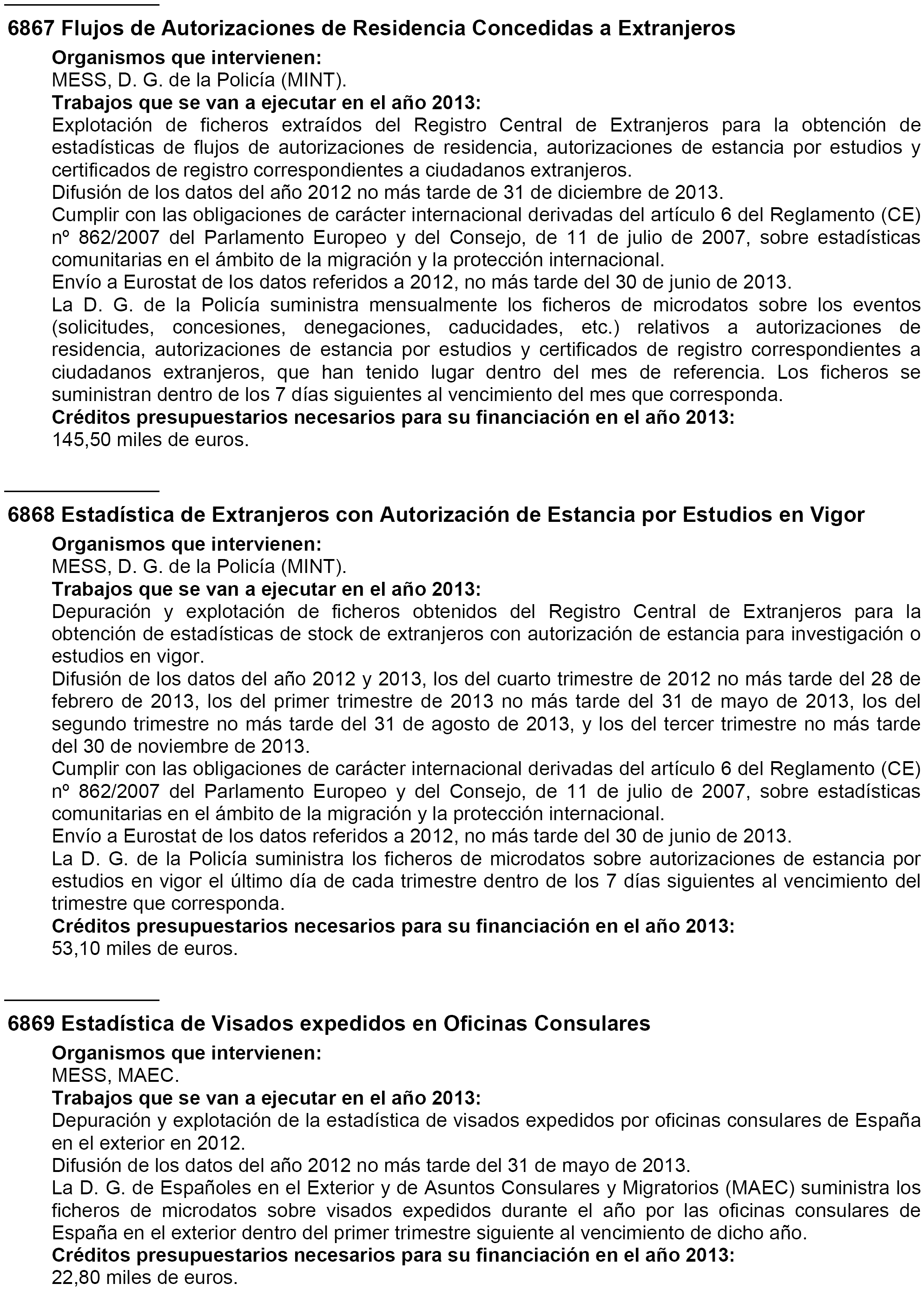 6867 Flujos de Autorizaciones de Residencia Concedidas a Extranjeros

Organismos que intervienen:
MESS, D. G. de la Policía (MINT).

Trabajos que se van a ejecutar en el año 2013:
Explotación de ficheros extraídos del Registro Central de Extranjeros para la obtención de estadísticas de flujos de autorizaciones de residencia, autorizaciones de estancia por estudios y certificados de registro correspondientes a ciudadanos extranjeros.
Difusión de los datos del año 2012 no más tarde de 31 de diciembre de 2013.
Cumplir con las obligaciones de carácter internacional derivadas del artículo 6 del Reglamento (CE) nº 862/2007 del Parlamento Europeo y del Consejo, de 11 de julio de 2007, sobre estadísticas comunitarias en el ámbito de la migración y la protección internacional.
Envío a Eurostat de los datos referidos a 2012, no más tarde del 30 de junio de 2013.
La D. G. de la Policía suministra mensualmente los ficheros de microdatos sobre los eventos (solicitudes, concesiones, denegaciones, caducidades, etc.) relativos a autorizaciones de residencia, autorizaciones de estancia por estudios y certificados de registro correspondientes a ciudadanos extranjeros, que han tenido lugar dentro del mes de referencia. Los ficheros se suministran dentro de los 7 días siguientes al vencimiento del mes que corresponda.

Créditos presupuestarios necesarios para su financiación en el año 2013:
145,50 miles de euros.

6868 Estadística de Extranjeros con Autorización de Estancia por Estudios en Vigor

Organismos que intervienen:
MESS, D. G. de la Policía (MINT).

Trabajos que se van a ejecutar en el año 2013:
Depuración y explotación de ficheros obtenidos del Registro Central de Extranjeros para la obtención de estadísticas de stock de extranjeros con autorización de estancia para investigación o estudios en vigor.
Difusión de los datos del año 2012 y 2013, los del cuarto trimestre de 2012 no más tarde del 28 de febrero de 2013, los del primer trimestre de 2013 no más tarde del 31 de mayo de 2013, los del segundo trimestre no más tarde del 31 de agosto de 2013, y los del tercer trimestre no más tarde del 30 de noviembre de 2013.
Cumplir con las obligaciones de carácter internacional derivadas del artículo 6 del Reglamento (CE) nº 862/2007 del Parlamento Europeo y del Consejo, de 11 de julio de 2007, sobre estadísticas comunitarias en el ámbito de la migración y la protección internacional.
Envío a Eurostat de los datos referidos a 2012, no más tarde del 30 de junio de 2013.
La D. G. de la Policía suministra los ficheros de microdatos sobre autorizaciones de estancia por estudios en vigor el último día de cada trimestre dentro de los 7 días siguientes al vencimiento del trimestre que corresponda.

Créditos presupuestarios necesarios para su financiación en el año 2013:
53,10 miles de euros.

6869 Estadística de Visados expedidos en Oficinas Consulares

Organismos que intervienen:
MESS, MAEC.

Trabajos que se van a ejecutar en el año 2013:
Depuración y explotación de la estadística de visados expedidos por oficinas consulares de España en el exterior en 2012.
Difusión de los datos del año 2012 no más tarde del 31 de mayo de 2013.
La D. G. de Españoles en el Exterior y de Asuntos Consulares y Migratorios (MAEC) suministra los ficheros de microdatos sobre visados expedidos durante el año por las oficinas consulares de España en el exterior dentro del primer trimestre siguiente al vencimiento de dicho año.

Créditos presupuestarios necesarios para su financiación en el año 2013:
22,80 miles de euros.